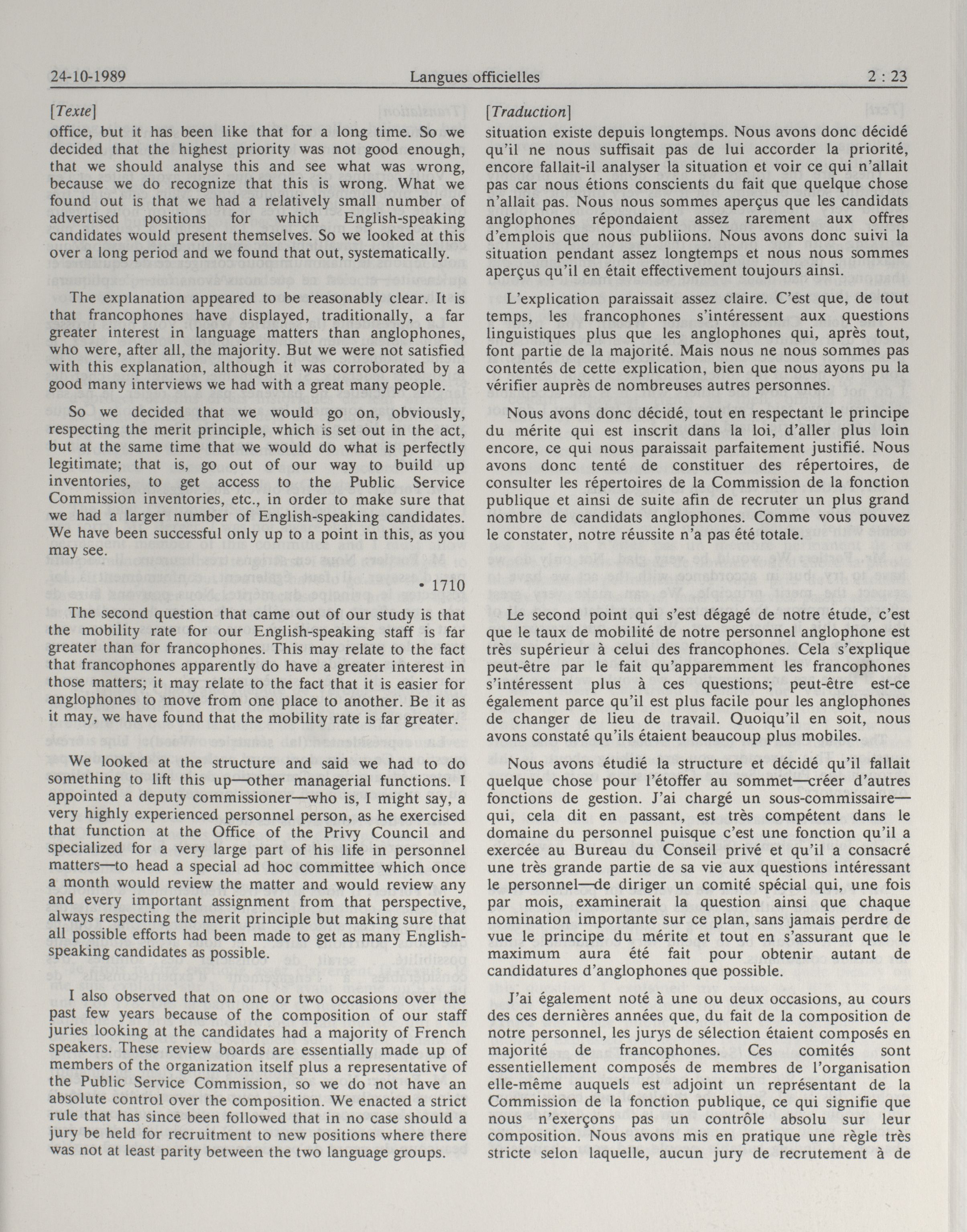 24-10-1989 Langues officielles 2 : 23

[Texte]

office, but it has been like that for a long time. So we decided that the highest priority was not good enough, that we should analyse this and see what was wrong, because we do recognize that this is wrong. What we found out is that we had a relatively small number of advertised positions for which English-speaking candidates would present themselves. So we looked at this over a long period and we found that out, systematically.

The explanation appeared to be reasonably clear. It is that francophones have displayed, traditionally, a far greater interest in language matters than anglophones, who were, after all, the majority. But we were not satisfied with this explanation, although it was corroborated by a good many interviews we had with a great many people.

So we decided that we would go on, obviously, respecting the merit principle, which is set out in the act, but at the same time that we would do what is perfectly legitimate; that is, go out of our way to build up inventories, to get access to the Public Service Commission inventories, etc., in order to make sure that we had a larger number of English-speaking candidates. We have been successful only up to a point in this, as you may see.

• 1710

The second question that came out of our study is that the mobility rate for our English-speaking staff is far greater than for francophones. This may relate to the fact that francophones apparently do have a greater interest in those matters; it may relate to the fact that it is easier for anglophones to move from one place to another. Be it as it may, we have found that the mobility rate is far greater.

We looked at the structure and said we had to do something to lift this up—other managerial functions. I appointed a deputy commissioner—who is, I might say, a very highly experienced personnel person, as he exercised that function at the Office of the Privy Council and specialized for a very large part of his life in personnel matters—to head a special ad hoc committee which once a month would review the matter and would review any and every important assignment from that perspective, always respecting the merit principle but making sure that all possible efforts had been made to get as many English-speaking candidates as possible.

I also observed that on one or two occasions over the past few years because of the composition of our staff juries looking at the candidates had a majority of French speakers. These review boards are essentially made up of members of the organization itself plus a representative of the Public Service Commission, so we do not have an absolute control over the composition. We enacted a strict rule that has since been followed that in no case should a jury be held for recruitment to new positions where there was not at least parity between the two language groups.

[Traduction]

situation existe depuis longtemps. Nous avons donc décidé qu'il ne nous suffisait pas de lui accorder la priorité, encore fallait-il analyser la situation et voir ce qui n'allait pas car nous étions conscients du fait que quelque chose n'allait pas. Nous nous sommes aperçus que les candidats anglophones répondaient assez rarement aux offres d'emplois que nous publiions. Nous avons donc suivi la situation pendant assez longtemps et nous nous sommes aperçus qu'il en était effectivement toujours ainsi.

L'explication paraissait assez claire. C'est que, de tout temps, les francophones s'intéressent aux questions linguistiques plus que les anglophones qui, après tout, font partie de la majorité. Mais nous ne nous sommes pas contentés de cette explication, bien que nous ayons pu la vérifier auprès de nombreuses autres personnes.

Nous avons donc décidé, tout en respectant le principe du mérite qui est inscrit dans la loi, d'aller plus loin encore, ce qui nous paraissait parfaitement justifié. Nous avons donc tenté de constituer des répertoires, de consulter les répertoires de la Commission de la fonction publique et ainsi de suite afin de recruter un plus grand nombre de candidats anglophones. Comme vous pouvez le constater, notre réussite n'a pas été totale.

Le second point qui s'est dégagé de notre étude, c'est que le taux de mobilité de notre personnel anglophone est très supérieur à celui des francophones. Cela s'explique peut-être par le fait qu'apparemment les francophones s'intéressent plus à ces questions; peut-être est-ce également parce qu'il est plus facile pour les anglophones de changer de lieu de travail. Quoiqu'il en soit, nous avons constaté qu'ils étaient beaucoup plus mobiles.

Nous avons étudié la structure et décidé qu'il fallait quelque chose pour l'étoffer au sommet—créer d'autres fonctions de gestion. J'ai chargé un sous-commissaire—qui, cela dit en passant, est très compétent dans le domaine du personnel puisque c'est une fonction qu'il a exercée au Bureau du Conseil privé et qu'il a consacré une très grande partie de sa vie aux questions intéressant le personnel—de diriger un comité spécial qui, une fois par mois, examinerait la question ainsi que chaque nomination importante sur ce plan, sans jamais perdre de vue le principe du mérite et tout en s'assurant que le maximum aura été fait pour obtenir autant de candidatures d'anglophones que possible.

J'ai également noté à une ou deux occasions, au cours des ces dernières années que, du fait de la composition de notre personnel, les jurys de sélection étaient composés en majorité de francophones. Ces comités sont essentiellement composés de membres de l'organisation elle-même auquels est adjoint un représentant de la Commission de la fonction publique, ce qui signifie que nous n'exerçons pas un contrôle absolu sur leur composition. Nous avons mis en pratique une règle très stricte selon laquelle, aucun jury de recrutement à de